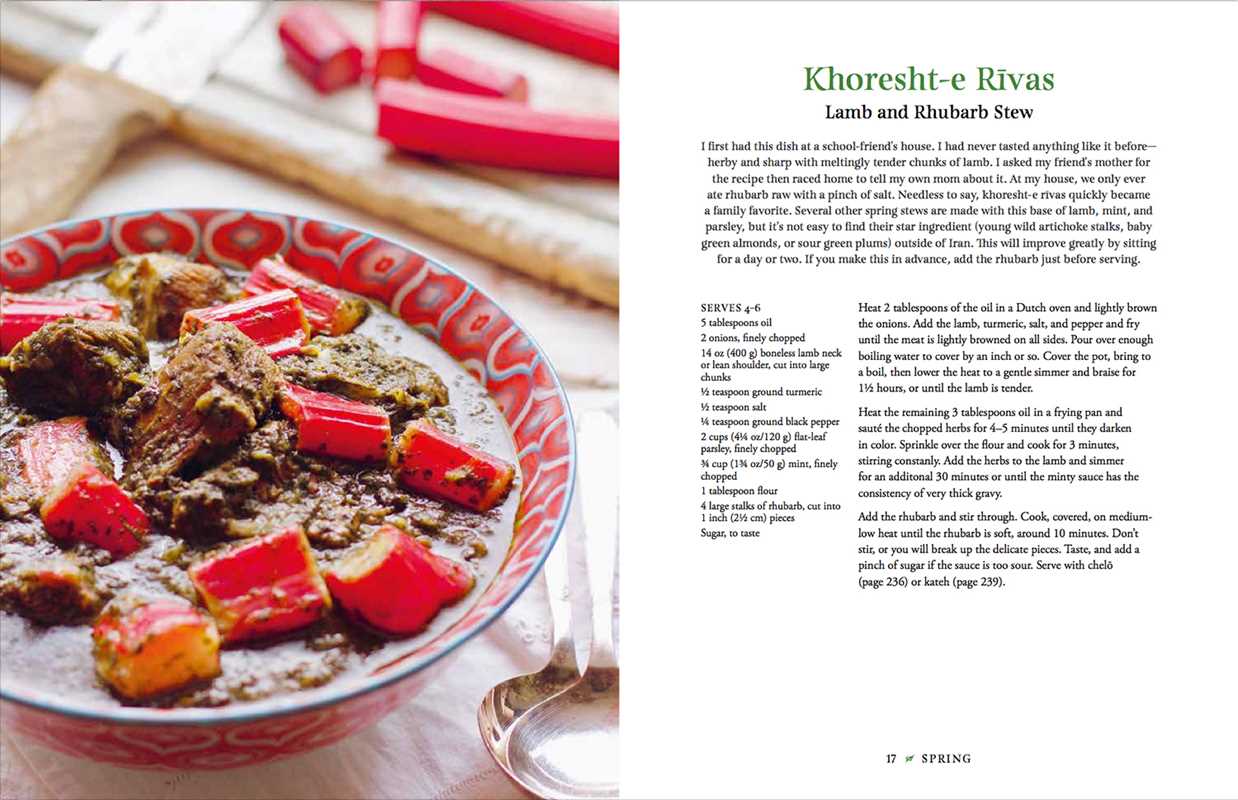 Khoresht-e Rīvas
Lamb and Rhubarb Stew

I first had this dish at a school-friend's house. I had never tasted anything like it before—herby and sharp with meltingly tender chunks of lamb. I asked my friend's mother for the recipe then raced home to tell my own mom about it. At my house, we only ever ate rhubarb raw with a pinch of salt. Needless to say, khoresht-e rivas quickly became a family favorite. Several other spring stews are made with this base of lamb, mint, and parsley, but it's not easy to find their star ingredient (young wild artichoke stalks, baby green almonds, or sour green plums) outside of Iran. This will improve greatly by sitting for a day or two. If you make this in advance, add the rhubarb just before serving.

SERVES 4–6
5 tablespoons oil
2 onions, finely chopped
14 oz (400 g) boneless lamb neck or lean shoulder, cut into large chunks
½ teaspoon ground turmeric
½ teaspoon salt
¼ teaspoon ground black pepper
2 cups (4¼ oz/120 g) flat-leaf parsley, finely chopped
¾ cup (1¾ oz/50 g) mint, finely chopped
1 tablespoon flour
4 large stalks of rhubarb, cut into 1 inch (2½ cm) pieces
Sugar, to taste

Heat 2 tablespoons of the oil in a Dutch oven and lightly brown the onions. Add the lamb, turmeric, salt, and pepper and fry until the meat is lightly browned on all sides. Pour over enough boiling water to cover by an inch or so. Cover the pot, bring to a boil, then lower the heat to a gentle simmer and braise for 1½ hours, or until the lamb is tender.

Heat the remaining 3 tablespoons oil in a frying pan and sauté the chopped herbs for 4–5 minutes until they darken in color. Sprinkle over the flour and cook for 3 minutes, stirring constanly. Add the herbs to the lamb and simmer for an additonal 30 minutes or until the minty sauce has the consistency of very thick gravy.

Add the rhubarb and stir through. Cook, covered, on medium-low heat until the rhubarb is soft, around 10 minutes. Don't stir, or you will break up the delicate pieces. Taste, and add a pinch of sugar if the sauce is too sour. Serve with chelō (page 236) or kateh (page 239).

17 SPRING